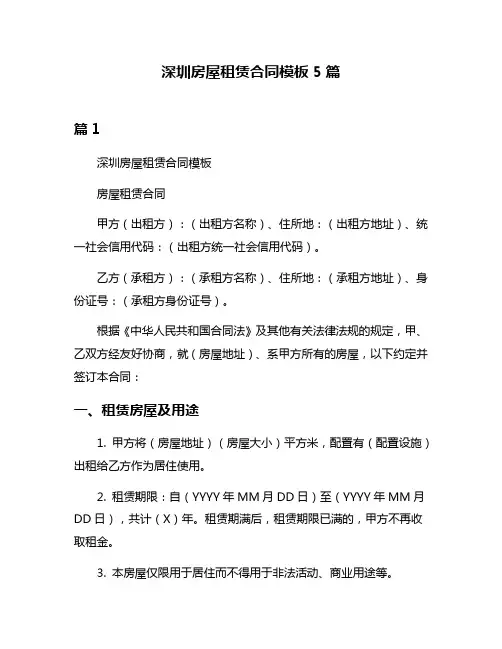 深圳房屋租赁合同模板 5 篇

篇 1

深圳房屋租赁合同模板

房屋租赁合同

甲方（出租方）：（出租方名称）、住所地：（出租方地址）、统一社会信用代码：（出租方统一社会信用代码）。

乙方（承租方）：（承租方名称）、住所地：（承租方地址）、身份证号：（承租方身份证号）。

根据《中华人民共和国合同法》及其他有关法律法规的规定，甲、乙双方经友好协商，就（房屋地址）、系甲方所有的房屋，以下约定并签订本合同：

一、租赁房屋及用途

1. 甲方将（房屋地址）（房屋大小）平方米，配置有（配置设施）出租给乙方作为居住使用。

2. 租赁期限：自（YYYY 年 MM 月 DD 日）至（YYYY 年 MM 月 DD 日），共计（X）年。租赁期满后，租赁期限已满的，甲方不再收取租金。

3. 本房屋仅限用于居住而不得用于非法活动、商业用途等。